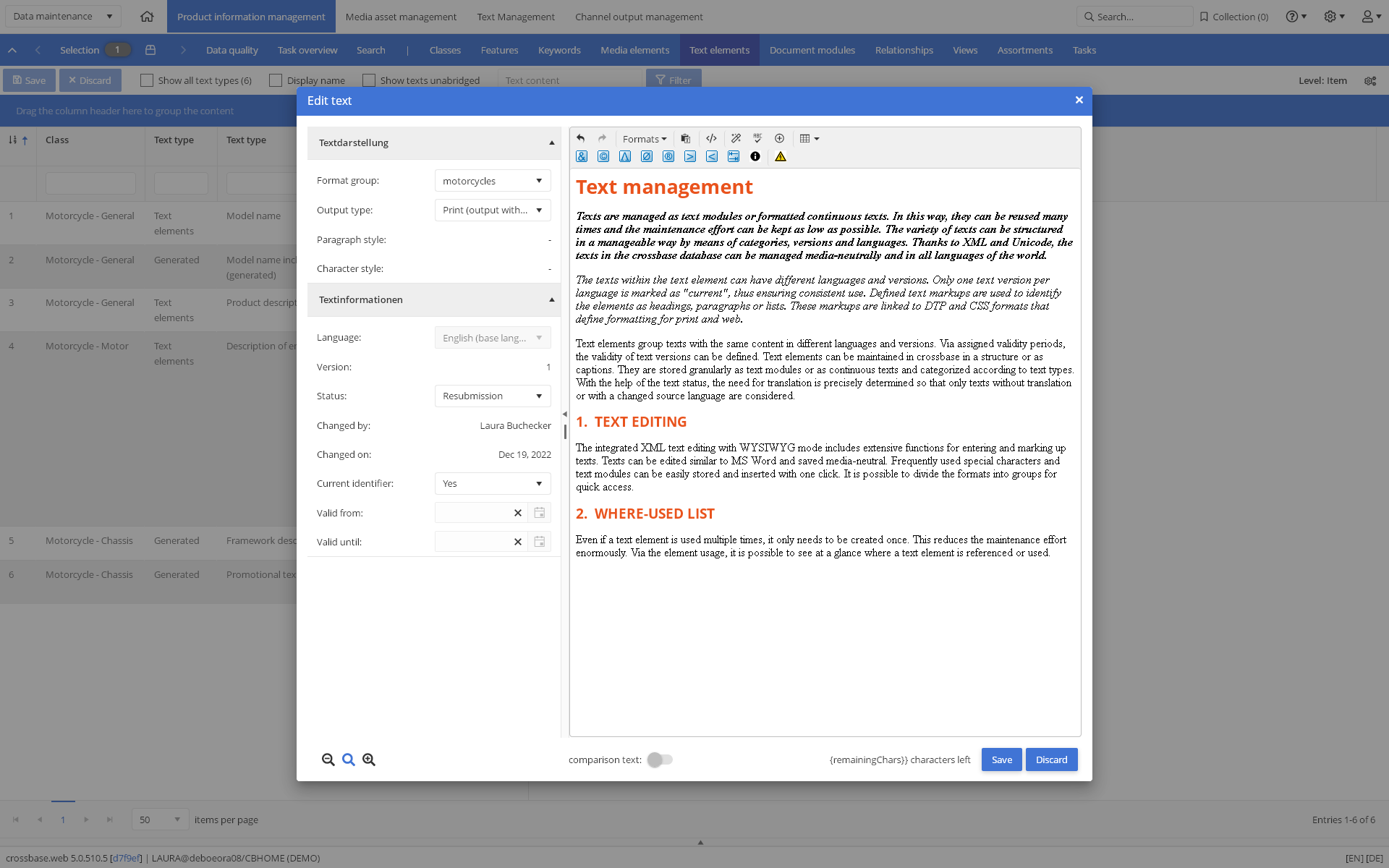 Data maintenance Product information management Media asset management Text Management Channel output management Search... Collection (0)

Selection 1 Data quality Task overview Search | Classes Features Keywords Media elements Text elements Document modules Relationships Views Assortments Tasks

Save Discard Show all text types (6) Display name Show texts unabridged Text content Filter Level: Item

Drag the column header here to group the content

| | Class | Text type | Text type |
|---|---|---|---|
| 1 | Motorcycle - General | Text elements | Model name |
| 2 | Motorcycle - General | Generated | Model name inc (generated) |
| 3 | Motorcycle - General | Text elements | Product descript |
| 4 | Motorcycle - Motor | Text elements | Description of e |
| 5 | Motorcycle - Chassis | Generated | Framework desc |
| 6 | Motorcycle - Chassis | Generated | Promotional tex |

Edit text

Textdarstellung

Format group: motorcycles
Output type: Print (output with...
Paragraph style: -
Character style: -

Textinformationen

Language: English (base lang...
Version: 1
Status: Resubmission
Changed by: Laura Buchecker
Changed on: Dec 19, 2022
Current identifier: Yes
Valid from:
Valid until:

Formats

Text management

Texts are managed as text modules or formatted continuous texts. In this way, they can be reused many times and the maintenance effort can be kept as low as possible. The variety of texts can be structured in a manageable way by means of categories, versions and languages. Thanks to XML and Unicode, the texts in the crossbase database can be managed media-neutrally and in all languages of the world.

The texts within the text element can have different languages and versions. Only one text version per language is marked as "current", thus ensuring consistent use. Defined text markups are used to identify the elements as headings, paragraphs or lists. These markups are linked to DTP and CSS formats that define formatting for print and web.

Text elements group texts with the same content in different languages and versions. Via assigned validity periods, the validity of text versions can be defined. Text elements can be maintained in crossbase in a structure or as captions. They are stored granularly as text modules or as continuous texts and categorized according to text types. With the help of the text status, the need for translation is precisely determined so that only texts without translation or with a changed source language are considered.

1. TEXT EDITING

The integrated XML text editing with WYSIWYG mode includes extensive functions for entering and marking up texts. Texts can be edited similar to MS Word and saved media-neutral. Frequently used special characters and text modules can be easily stored and inserted with one click. It is possible to divide the formats into groups for quick access.

2. WHERE-USED LIST

Even if a text element is used multiple times, it only needs to be created once. This reduces the maintenance effort enormously. Via the element usage, it is possible to see at a glance where a text element is referenced or used.

comparison text: {remainingChars}} characters left Save Discard

1 50 items per page Entries 1-6 of 6

crossbase.web 5.0.510.5 [d7f9ef] | LAURA@deboeora08/CBHOME (DEMO) [EN] [DE]